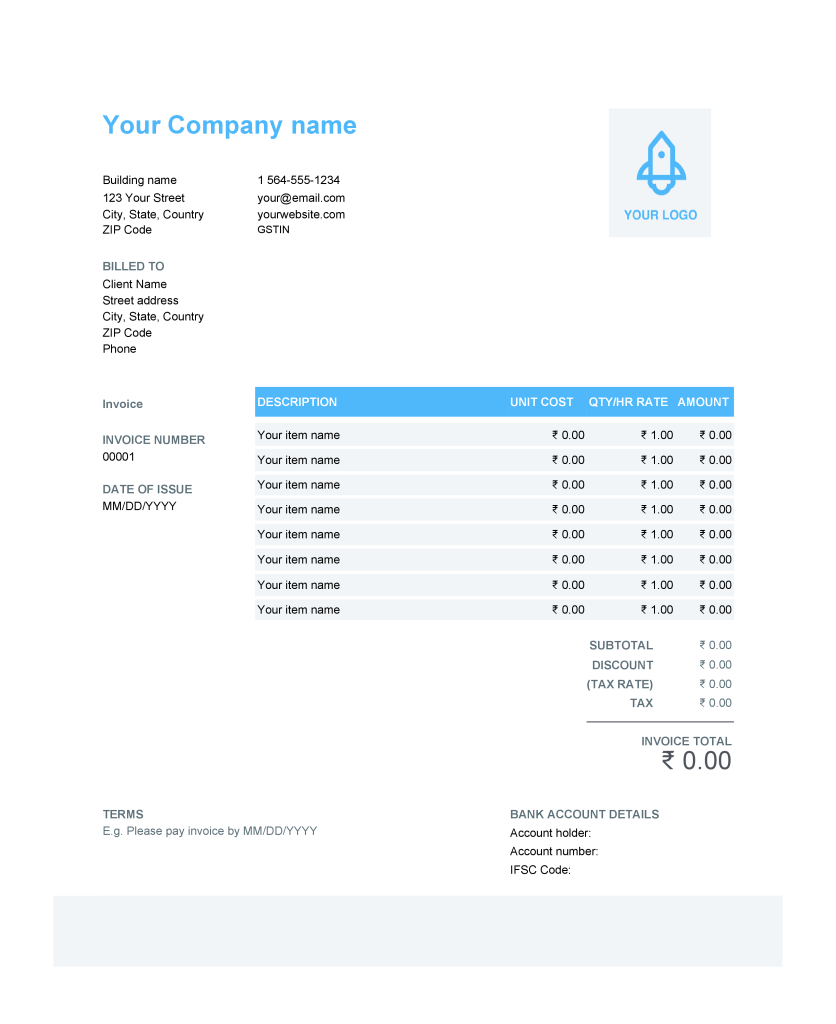 Your Company name

Building name
123 Your Street
City, State, Country
ZIP Code

1 564-555-1234
your@email.com
yourwebsite.com
GSTIN

YOUR LOGO

BILLED TO
Client Name
Street address
City, State, Country
ZIP Code
Phone

Invoice

INVOICE NUMBER
00001

DATE OF ISSUE
MM/DD/YYYY

| DESCRIPTION | UNIT COST | QTY/HR RATE | AMOUNT |
|---|---|---|---|
| Your item name | ₹ 0.00 | ₹ 1.00 | ₹ 0.00 |
| Your item name | ₹ 0.00 | ₹ 1.00 | ₹ 0.00 |
| Your item name | ₹ 0.00 | ₹ 1.00 | ₹ 0.00 |
| Your item name | ₹ 0.00 | ₹ 1.00 | ₹ 0.00 |
| Your item name | ₹ 0.00 | ₹ 1.00 | ₹ 0.00 |
| Your item name | ₹ 0.00 | ₹ 1.00 | ₹ 0.00 |
| Your item name | ₹ 0.00 | ₹ 1.00 | ₹ 0.00 |
| Your item name | ₹ 0.00 | ₹ 1.00 | ₹ 0.00 |

SUBTOTAL ₹ 0.00
DISCOUNT ₹ 0.00
(TAX RATE) ₹ 0.00
TAX ₹ 0.00

INVOICE TOTAL
₹ 0.00

TERMS
E.g. Please pay invoice by MM/DD/YYYY

BANK ACCOUNT DETAILS
Account holder:
Account number:
IFSC Code: